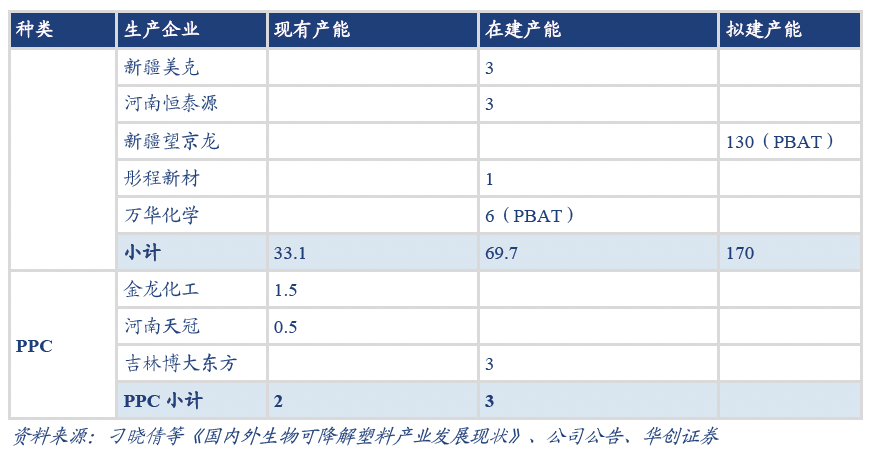 | 种类 | 生产企业 | 现有产能 | 在建产能 | 拟建产能 |
|---|---|---|---|---|
| | 新疆美克 | | 3 | |
| | 河南恒泰源 | | 3 | |
| | 新疆望京龙 | | | 130（PBAT） |
| | 彤程新材 | | 1 | |
| | 万华化学 | | 6（PBAT） | |
| | 小计 | 33.1 | 69.7 | 170 |
| PPC | 金龙化工 | 1.5 | | |
| | 河南天冠 | 0.5 | | |
| | 吉林博大东方 | | 3 | |
| | PPC 小计 | 2 | 3 | |

资料来源：刁晓倩等《国内外生物可降解塑料产业发展现状》、公司公告、华创证券